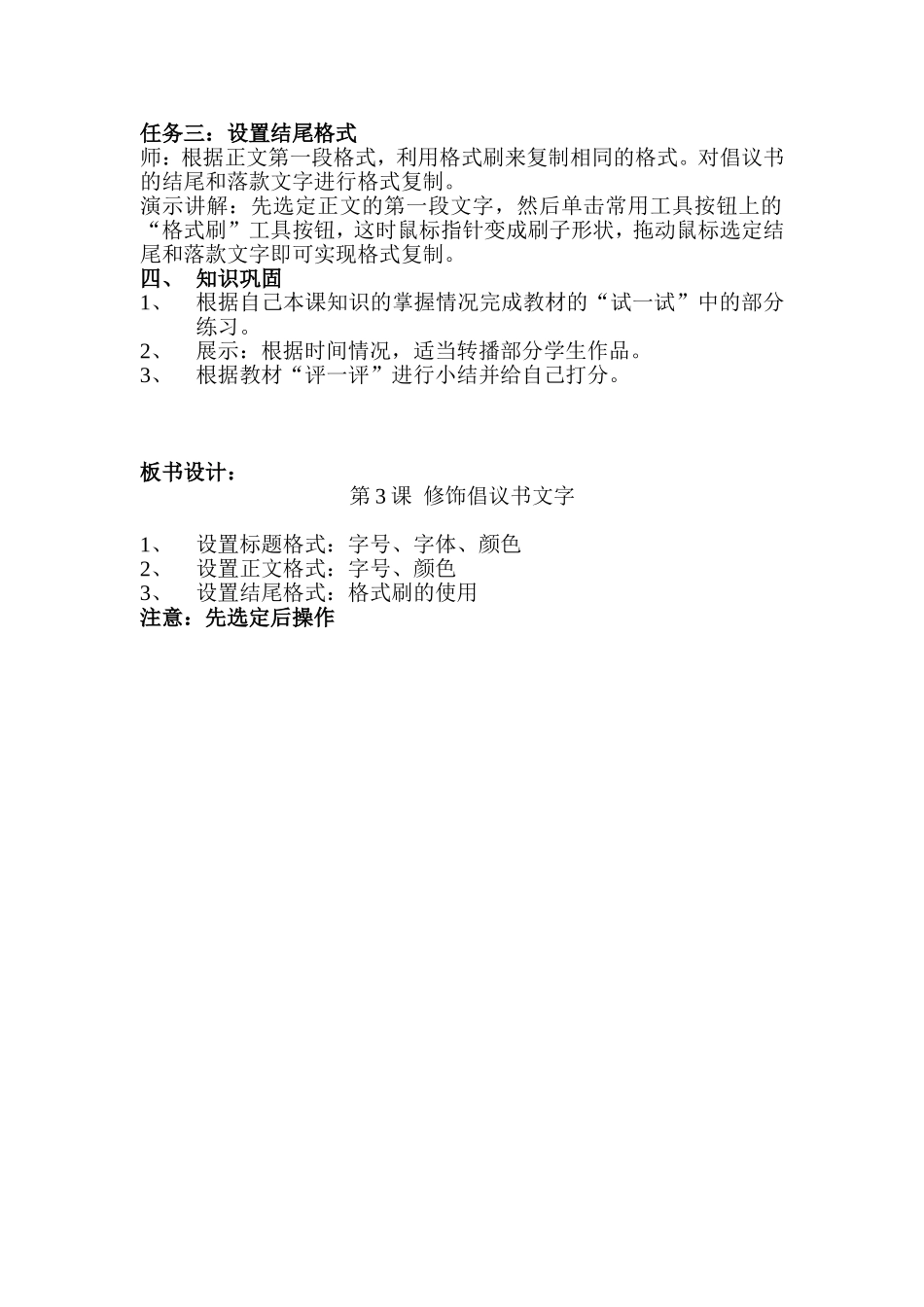 任务三：设置结尾格式

师：根据正文第一段格式，利用格式刷来复制相同的格式。对倡议书的结尾和落款文字进行格式复制。

演示讲解：先选定正文的第一段文字，然后单击常用工具按钮上的“格式刷”工具按钮，这时鼠标指针变成刷子形状，拖动鼠标选定结尾和落款文字即可实现格式复制。

四、 知识巩固

1、 根据自己本课知识的掌握情况完成教材的“试一试”中的部分练习。

2、 展示：根据时间情况，适当转播部分学生作品。

3、 根据教材“评一评”进行小结并给自己打分。

板书设计：

第 3 课 修饰倡议书文字

1、 设置标题格式：字号、字体、颜色

2、 设置正文格式：字号、颜色

3、 设置结尾格式：格式刷的使用

注意：先选定后操作